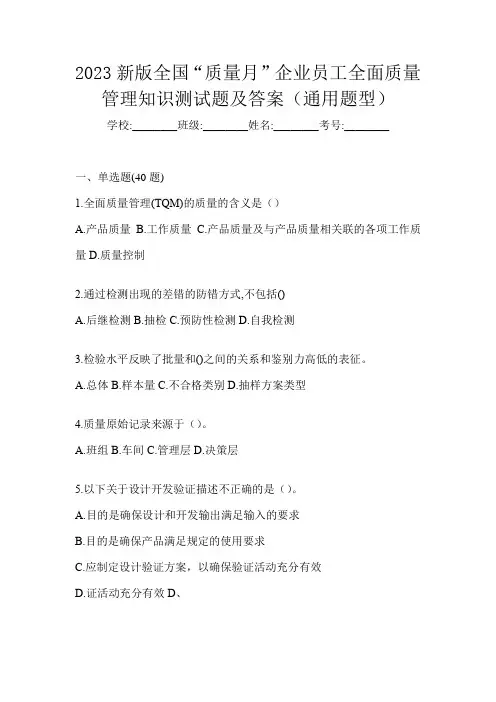 2023 新版全国“质量月”企业员工全面质量管理知识测试题及答案（通用题型）

学校:________班级:________姓名:________考号:________

一、单选题(40 题)

1.全面质量管理(TQM)的质量的含义是（）

A.产品质量 B.工作质量 C.产品质量及与产品质量相关联的各项工作质量 D.质量控制

2.通过检测出现的差错的防错方式,不包括()

A.后继检测 B.抽检 C.预防性检测 D.自我检测

3.检验水平反映了批量和()之间的关系和鉴别力高低的表征。

A.总体 B.样本量 C.不合格类别 D.抽样方案类型

4.质量原始记录来源于（）。

A.班组 B.车间 C.管理层 D.决策层

5.以下关于设计开发验证描述不正确的是（）。

A.目的是确保设计和开发输出满足输入的要求

B.目的是确保产品满足规定的使用要求

C.应制定设计验证方案，以确保验证活动充分有效

D.证活动充分有效 D、